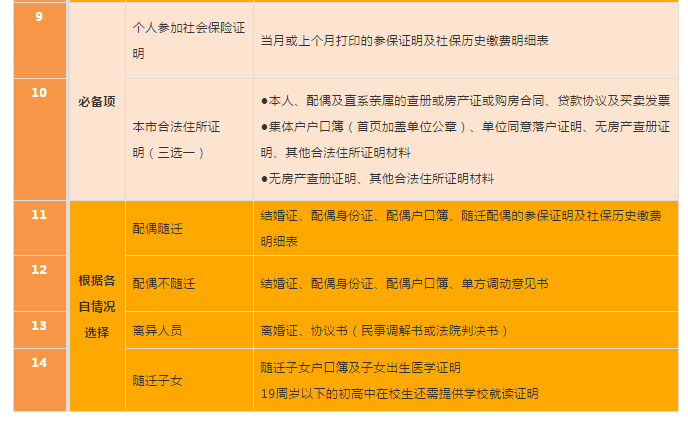 | 9 | 必备项 | 个人参加社会保险证明 | 当月或上个月打印的参保证明及社保历史缴费明细表 |
|---|---|---|---|
| 10 |  | 本市合法住所证明（三选一） | ●本人、配偶及直系亲属的查册或房产证或购房合同、贷款协议及买卖发票 ●集体户户口簿（首页加盖单位公章）、单位同意落户证明、无房产查册证明、其他合法住所证明材料 ●无房产查册证明、其他合法住所证明材料 |
| 11 | 根据各自情况选择 | 配偶随迁 | 结婚证、配偶身份证、配偶户口簿、随迁配偶的参保证明及社保历史缴费明细表 |
| 12 |  | 配偶不随迁 | 结婚证、配偶身份证、配偶户口簿、单方调动意见书 |
| 13 |  | 离异人员 | 离婚证、协议书（民事调解书或法院判决书） |
| 14 |  | 随迁子女 | 随迁子女户口簿及子女出生医学证明 19周岁以下的初高中在校生还需提供学校就读证明 |